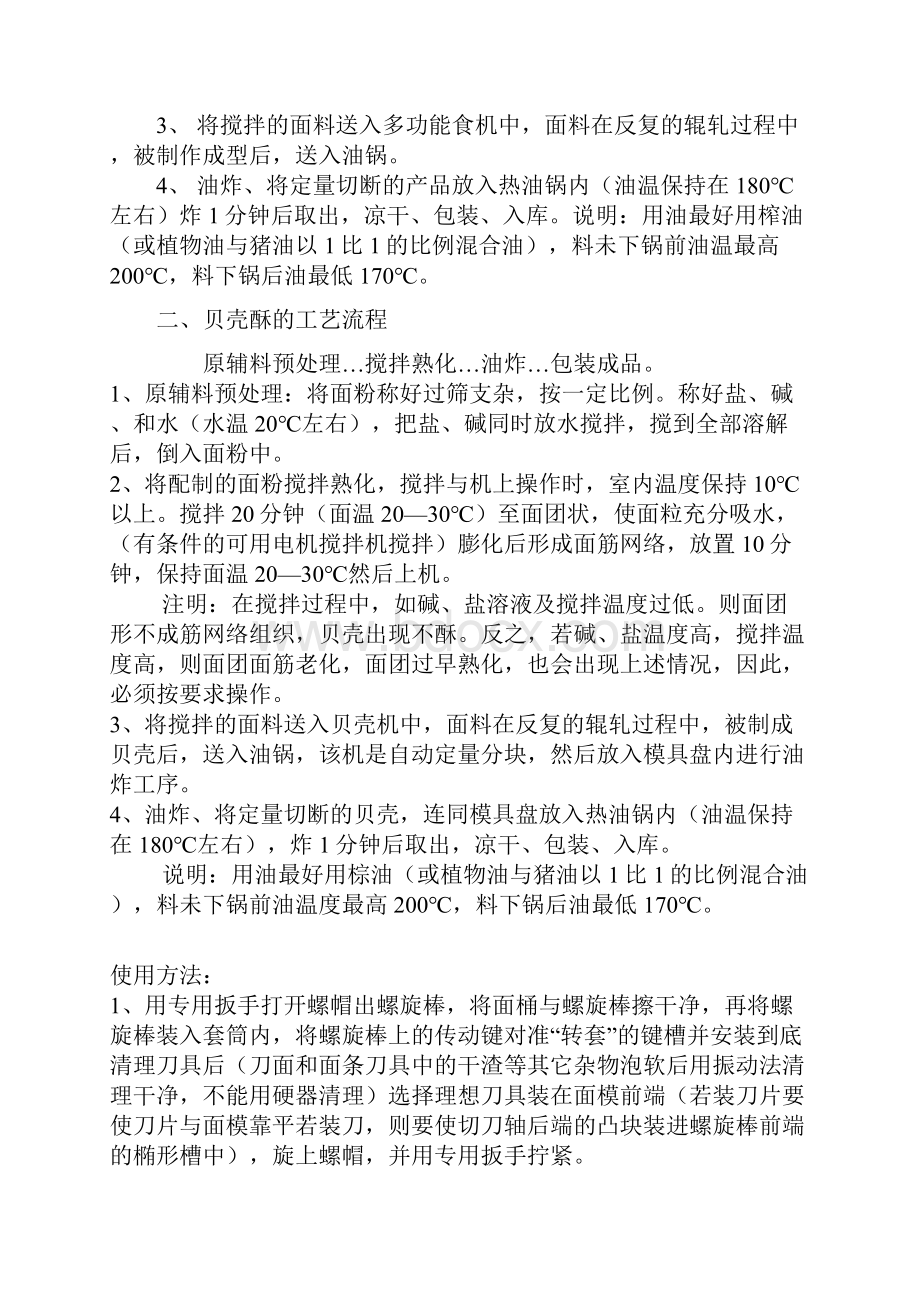 3、 将搅拌的面料送入多功能食机中，面料在反复的辊轧过程中，被制作成型后，送入油锅。

4、 油炸、将定量切断的产品放入热油锅内（油温保持在 180℃左右）炸 1 分钟后取出，凉干、包装、入库。说明：用油最好用榨油（或植物油与猪油以 1 比 1 的比例混合油），料未下锅前油温最高 200℃，料下锅后油最低 170℃。

二、贝壳酥的工艺流程

原辅料预处理…搅拌熟化…油炸…包装成品。

1、原辅料预处理：将面粉称好过筛支杂，按一定比例。称好盐、碱、和水（水温 20℃左右），把盐、碱同时放水搅拌，搅到全部溶解后，倒入面粉中。

2、将配制的面粉搅拌熟化，搅拌与机上操作时，室内温度保持 10℃以上。搅拌 20 分钟（面温 20—30℃）至面团状，使面粒充分吸水，（有条件的可用电机搅拌机搅拌）膨化后形成面筋网络，放置 10 分钟，保持面温 20—30℃然后上机。

注明：在搅拌过程中，如碱、盐溶液及搅拌温度过低。则面团形不成筋网络组织，贝壳出现不酥。反之，若碱、盐温度高，搅拌温度高，则面团面筋老化，面团过早熟化，也会出现上述情况，因此，必须按要求操作。

3、将搅拌的面料送入贝壳机中，面料在反复的辊轧过程中，被制成贝壳后，送入油锅，该机是自动定量分块，然后放入模具盘内进行油炸工序。

4、油炸、将定量切断的贝壳，连同模具盘放入热油锅内（油温保持在 180℃左右），炸 1 分钟后取出，凉干、包装、入库。

说明：用油最好用棕油（或植物油与猪油以 1 比 1 的比例混合油），料未下锅前油温度最高 200℃，料下锅后油最低 170℃。

使用方法：

1、用专用扳手打开螺帽出螺旋棒，将面桶与螺旋棒擦干净，再将螺旋棒装入套筒内，将螺旋棒上的传动键对准“转套”的键槽并安装到底清理刀具后（刀面和面条刀具中的干渣等其它杂物泡软后用振动法清理干净，不能用硬器清理）选择理想刀具装在面模前端（若装刀片要使刀片与面模靠平若装刀，则要使切刀轴后端的凸块装进螺旋棒前端的椭形槽中），旋上螺帽，并用专用扳手拧紧。